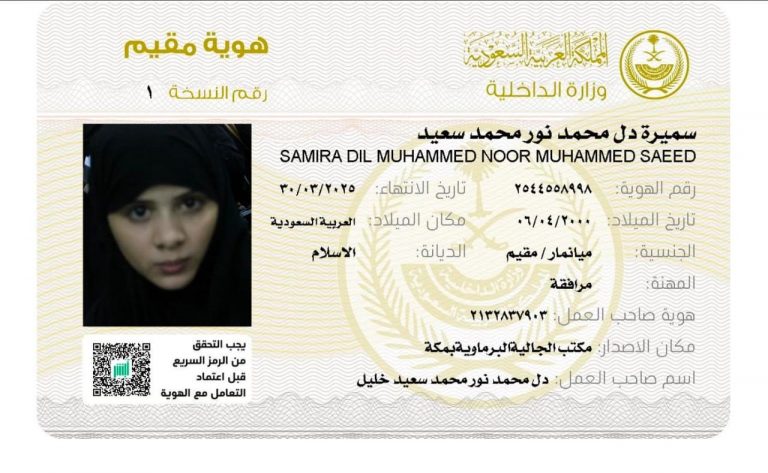 المملكة العربية السعودية
وزارة الداخلية

هوية مقيم
رقم النسخة ١

سميرة دل محمد نور محمد سعيد
SAMIRA DIL MUHAMMED NOOR MUHAMMED SAEED

رقم الهوية: ٢٥٤٤٥٥٨٩٩٨
تاريخ الانتهاء: ٣٠/٠٣/٢٠٢٥
تاريخ الميلاد: ٠٦/٠٤/٢٠٠٠
مكان الميلاد: العربية السعودية
الجنسية: ميانمار / مقيم
الديانة: الاسلام
المهنة: مرافقة
هوية صاحب العمل: ٢١٣٢٨٣٧٩٠٣
مكان الاصدار: مكتب الجالية البرماوية بمكة
اسم صاحب العمل: دل محمد نور محمد سعيد خليل

يجب التحقق من الرمز السريع قبل اعتماد التعامل مع الهوية